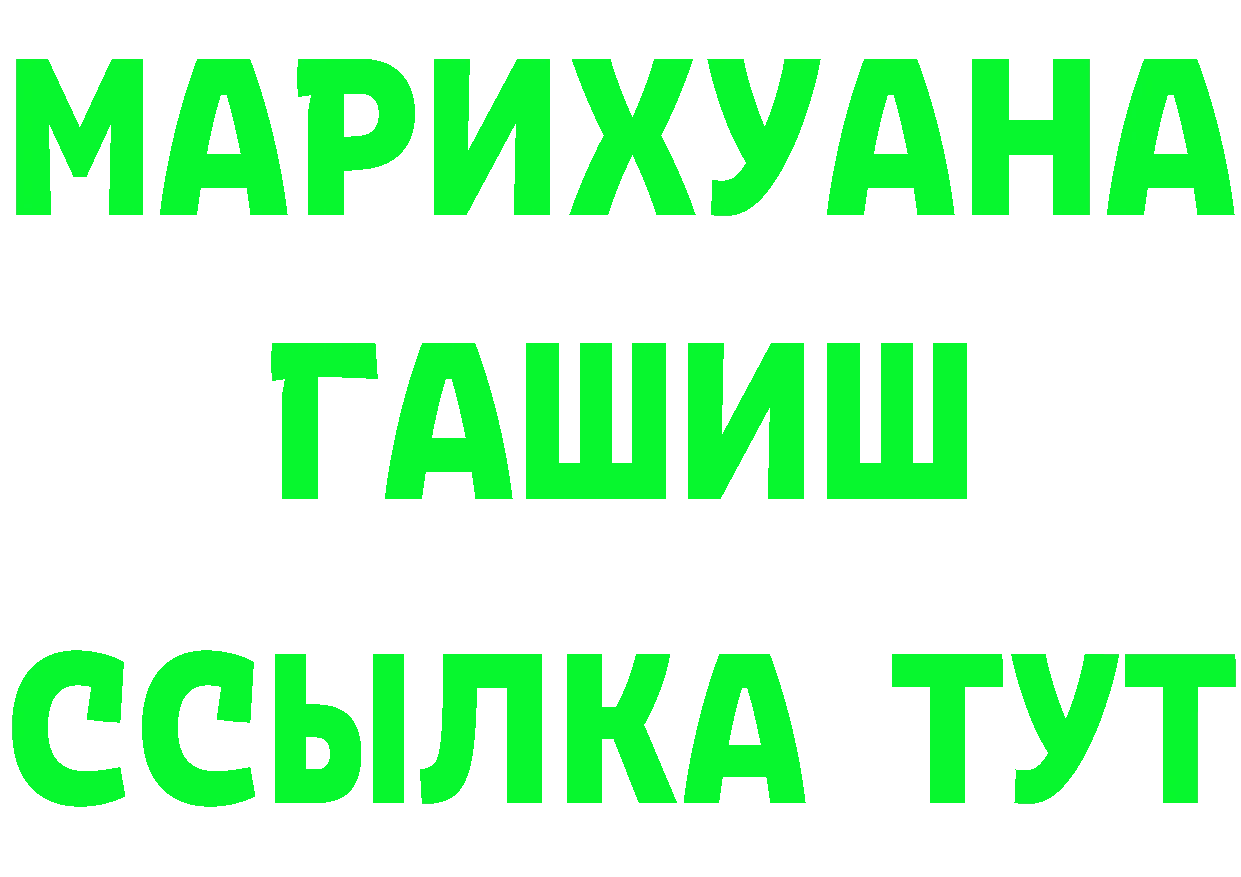 МАРИХУАНА
ГАШИШ
ССЫЛКА ТУТ